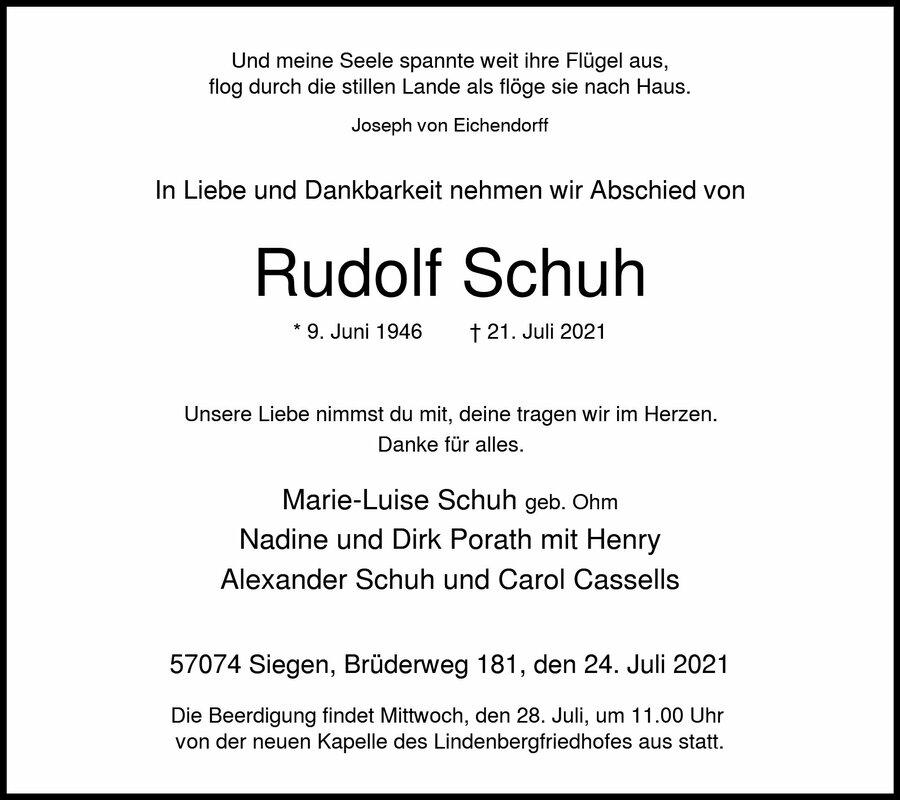 Und meine Seele spannte weit ihre Flügel aus,
flog durch die stillen Lande als flöge sie nach Haus.

Joseph von Eichendorff

In Liebe und Dankbarkeit nehmen wir Abschied von

Rudolf Schuh

* 9. Juni 1946 † 21. Juli 2021

Unsere Liebe nimmst du mit, deine tragen wir im Herzen.
Danke für alles.

Marie-Luise Schuh geb. Ohm
Nadine und Dirk Porath mit Henry
Alexander Schuh und Carol Cassells

57074 Siegen, Brüderweg 181, den 24. Juli 2021

Die Beerdigung findet Mittwoch, den 28. Juli, um 11.00 Uhr von der neuen Kapelle des Lindenbergfriedhofes aus statt.